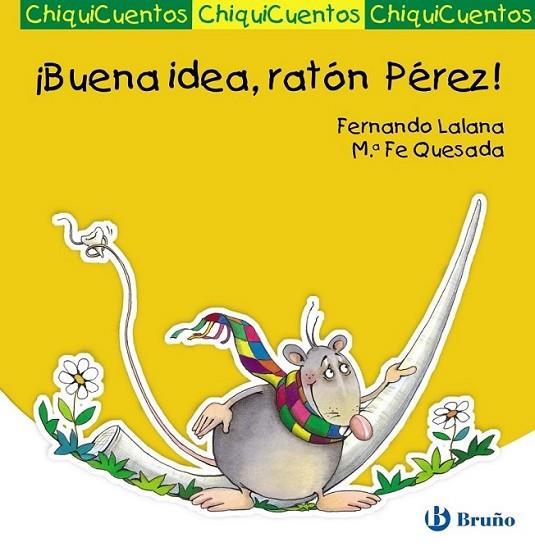 ChiquiCuentos ChiquiCuentos ChiquiCuentos

¡Buena idea, ratón Pérez!

Fernando Lalana
M.ª Fe Quesada

Bruño